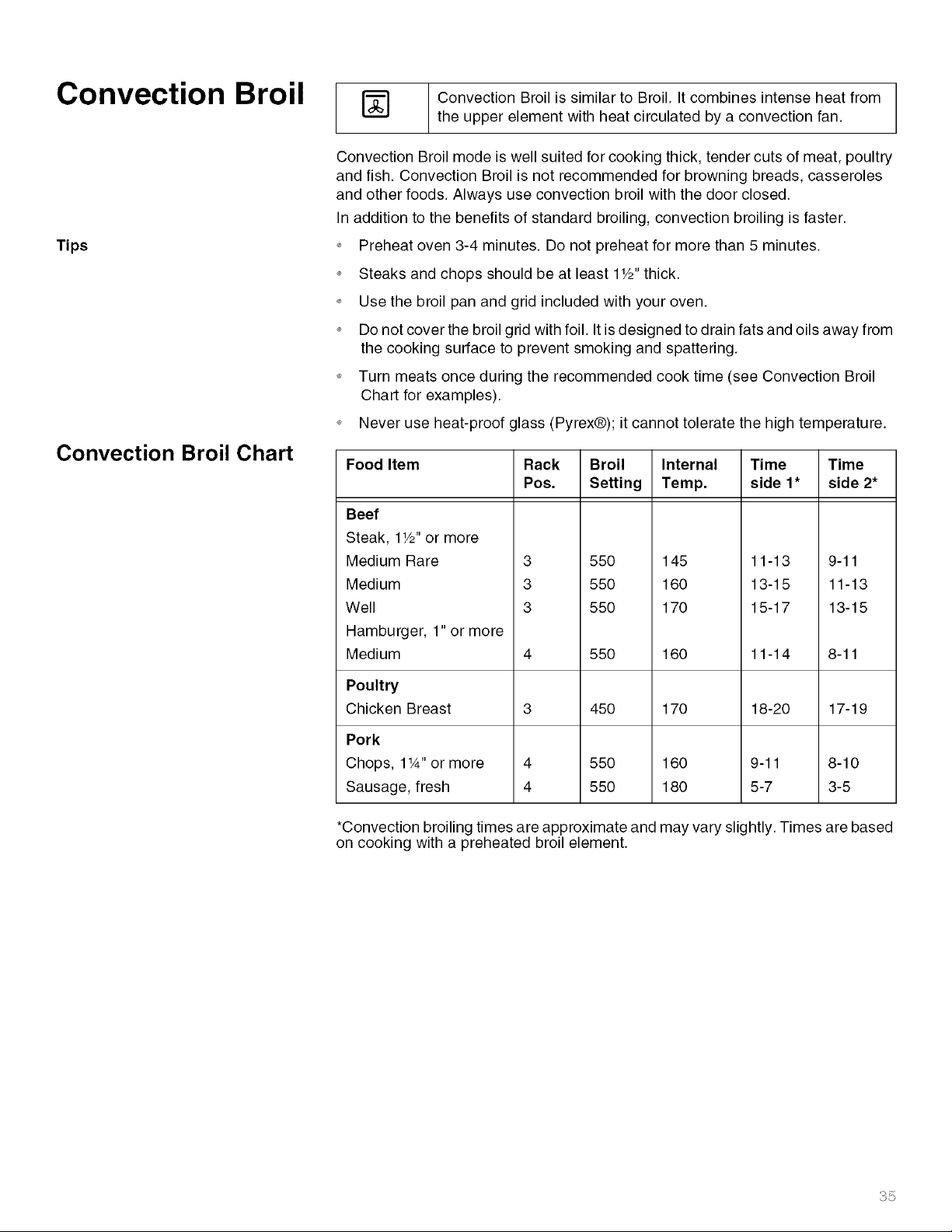 Convection Broil

Convection Broil is similar to Broil. It combines intense heat from the upper element with heat circulated by a convection fan.

Convection Broil mode is well suited for cooking thick, tender cuts of meat, poultry and fish. Convection Broil is not recommended for browning breads, casseroles and other foods. Always use convection broil with the door closed.

In addition to the benefits of standard broiling, convection broiling is faster.

Tips

• Preheat oven 3-4 minutes. Do not preheat for more than 5 minutes.
• Steaks and chops should be at least 1½" thick.
• Use the broil pan and grid included with your oven.
• Do not cover the broil grid with foil. It is designed to drain fats and oils away from the cooking surface to prevent smoking and spattering.
• Turn meats once during the recommended cook time (see Convection Broil Chart for examples).
• Never use heat-proof glass (Pyrex®); it cannot tolerate the high temperature.

Convection Broil Chart

| Food Item | Rack Pos. | Broil Setting | Internal Temp. | Time side 1* | Time side 2* |
|---|---|---|---|---|---|
| Beef | | | | | |
| Steak, 1½" or more | | | | | |
| Medium Rare | 3 | 550 | 145 | 11-13 | 9-11 |
| Medium | 3 | 550 | 160 | 13-15 | 11-13 |
| Well | 3 | 550 | 170 | 15-17 | 13-15 |
| Hamburger, 1" or more | | | | | |
| Medium | 4 | 550 | 160 | 11-14 | 8-11 |
| Poultry | | | | | |
| Chicken Breast | 3 | 450 | 170 | 18-20 | 17-19 |
| Pork | | | | | |
| Chops, 1¼" or more | 4 | 550 | 160 | 9-11 | 8-10 |
| Sausage, fresh | 4 | 550 | 180 | 5-7 | 3-5 |

*Convection broiling times are approximate and may vary slightly. Times are based on cooking with a preheated broil element.

35